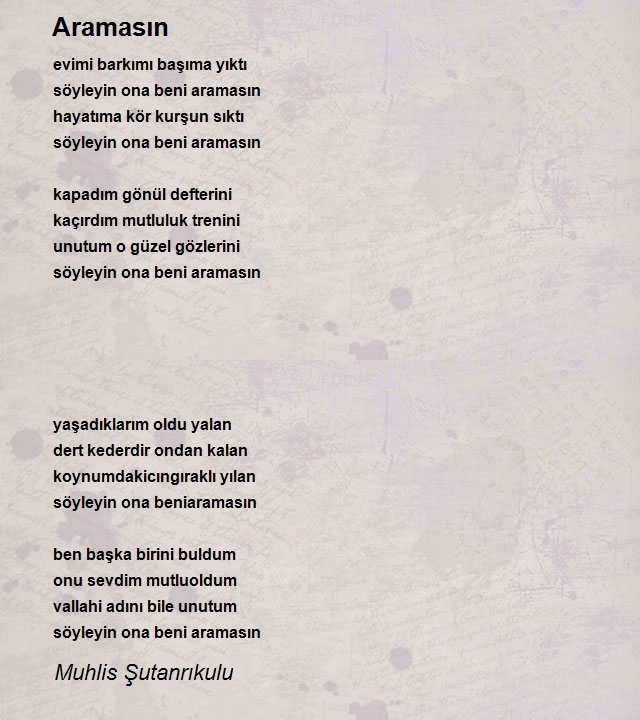 Aramasın

evimi barkımı başıma yıktı
söyleyin ona beni aramasın
hayatıma kör kurşun sıktı
söyleyin ona beni aramasın

kapadım gönül defterini
kaçırdım mutluluk trenini
unutum o güzel gözlerini
söyleyin ona beni aramasın

yaşadıklarım oldu yalan
dert kederdir ondan kalan
koynumdakicıngıraklı yılan
söyleyin ona beniaramasın

ben başka birini buldum
onu sevdim mutluoldum
vallahi adını bile unutum
söyleyin ona beni aramasın

Muhlis Şutanrıkulu